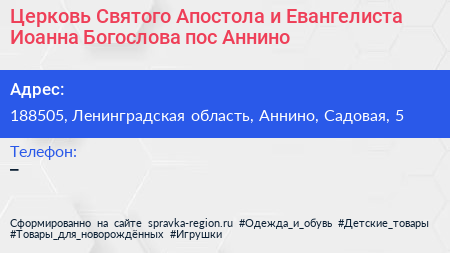 Церковь Святого Апостола и Евангелиста Иоанна Богослова пос Аннино

Адрес:

188505, Ленинградская область, Аннино, Садовая, 5

Телефон:

–

Сформированно на сайте spravka-region.ru #Одежда_и_обувь #Детские_товары #Товары_для_новорождённых #Игрушки